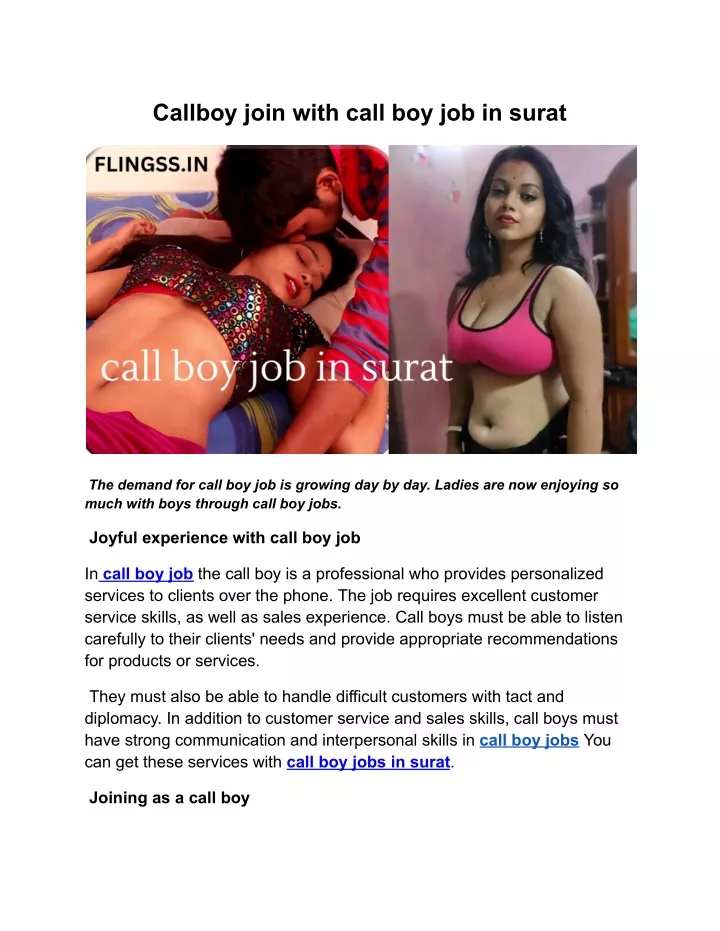 Callboy join with call boy job in surat

FLINGSS.IN

call boy job in surat

The demand for call boy job is growing day by day. Ladies are now enjoying so much with boys through call boy jobs.

Joyful experience with call boy job

In call boy job the call boy is a professional who provides personalized services to clients over the phone. The job requires excellent customer service skills, as well as sales experience. Call boys must be able to listen carefully to their clients' needs and provide appropriate recommendations for products or services.

They must also be able to handle difficult customers with tact and diplomacy. In addition to customer service and sales skills, call boys must have strong communication and interpersonal skills in call boy jobs You can get these services with call boy jobs in surat.

Joining as a call boy